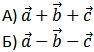 А) $\vec{a} + \vec{b} + \vec{c}$

Б) $\vec{a} - \vec{b} - \vec{c}$